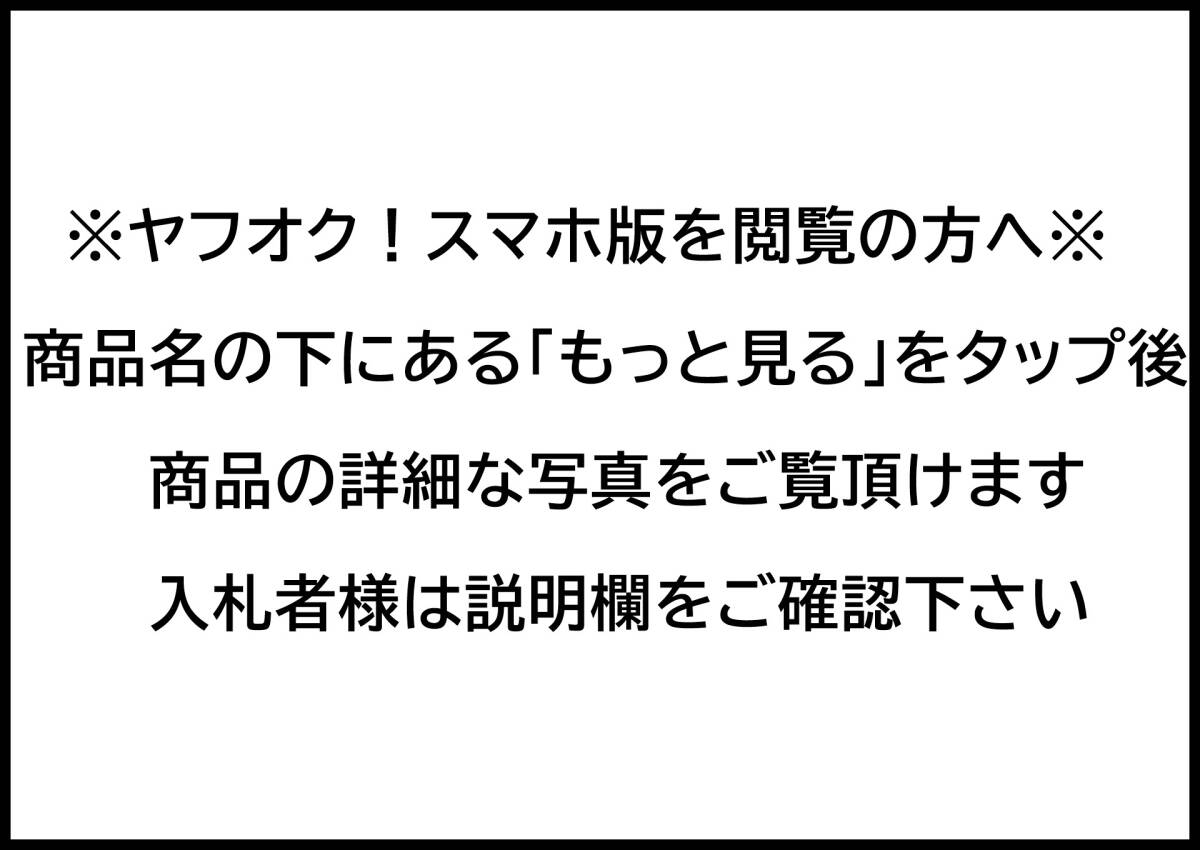 ※ヤフオク！スマホ版を閲覧の方へ※

商品名の下にある「もっと見る」をタップ後

商品の詳細な写真をご覧頂けます

入札者様は説明欄をご確認下さい